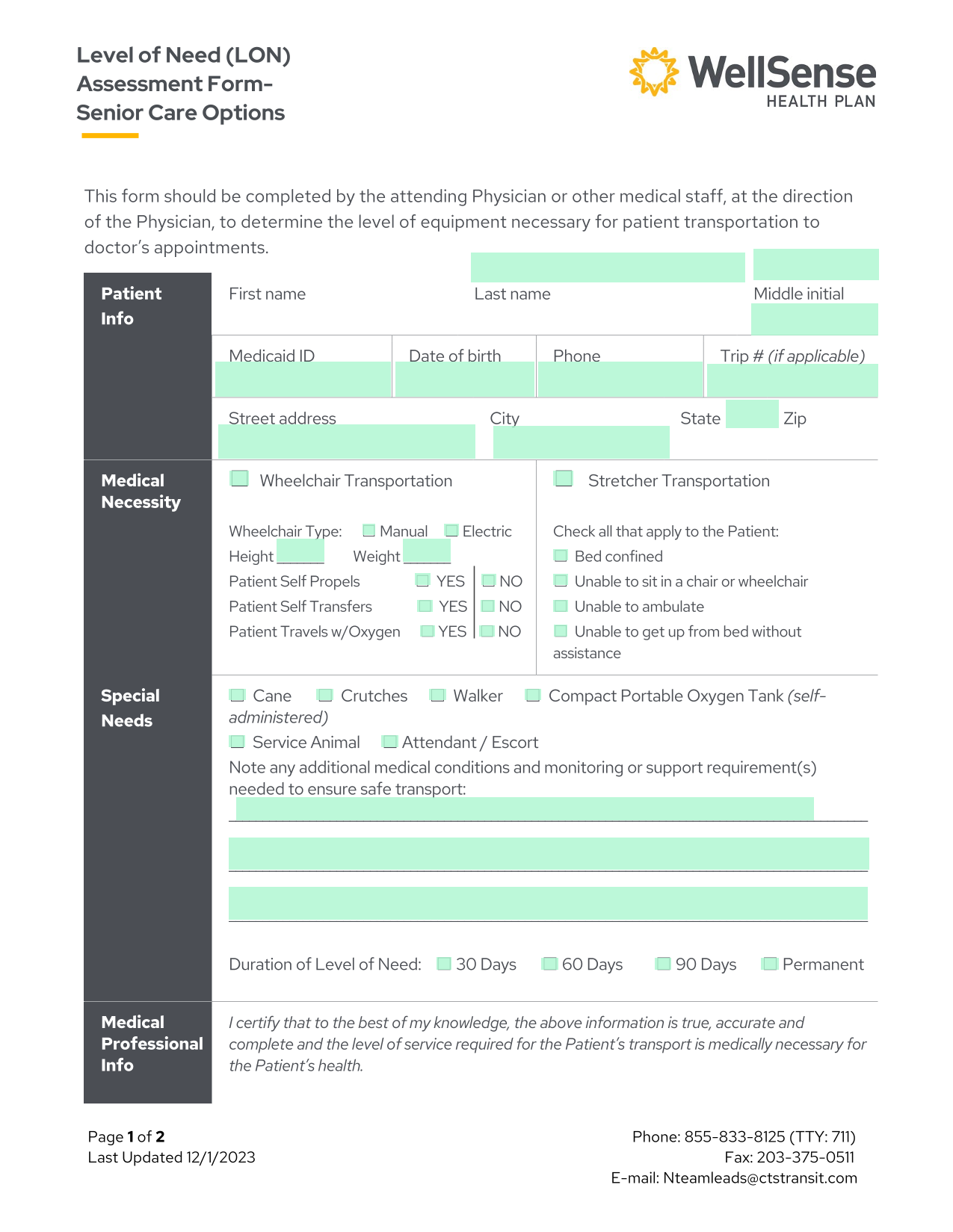 Level of Need (LON) Assessment Form- Senior Care Options

WellSense
HEALTH PLAN

This form should be completed by the attending Physician or other medical staff, at the direction of the Physician, to determine the level of equipment necessary for patient transportation to doctor's appointments.

Patient Info

First name
Last name
Middle initial

Medicaid ID
Date of birth
Phone
Trip # (if applicable)

Street address
City
State
Zip

Medical Necessity

Wheelchair Transportation

Wheelchair Type: Manual Electric
Height ______ Weight ______
Patient Self Propels YES NO
Patient Self Transfers YES NO
Patient Travels w/Oxygen YES NO

Stretcher Transportation

Check all that apply to the Patient:
Bed confined
Unable to sit in a chair or wheelchair
Unable to ambulate
Unable to get up from bed without assistance

Special Needs

Cane Crutches Walker Compact Portable Oxygen Tank (self-administered)
Service Animal Attendant / Escort
Note any additional medical conditions and monitoring or support requirement(s) needed to ensure safe transport:

Duration of Level of Need: 30 Days 60 Days 90 Days Permanent

Medical Professional Info

I certify that to the best of my knowledge, the above information is true, accurate and complete and the level of service required for the Patient's transport is medically necessary for the Patient's health.

Page 1 of 2
Last Updated 12/1/2023

Phone: 855-833-8125 (TTY: 711)
Fax: 203-375-0511
E-mail: Nteamleads@ctstransit.com